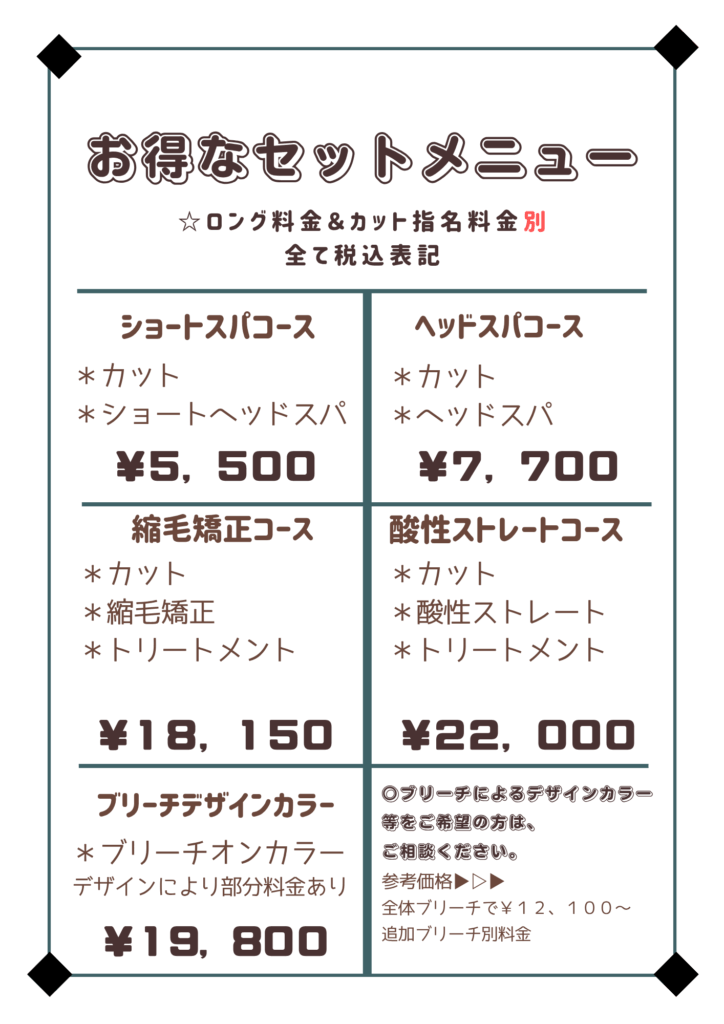 お得なセットメニュー

☆ロング料金&カット指名料金別
全て税込表記

ショートスパコース
＊カット
＊ショートヘッドスパ
¥5，500

ヘッドスパコース
＊カット
＊ヘッドスパ
¥7，700

縮毛矯正コース
＊カット
＊縮毛矯正
＊トリートメント
¥18，150

酸性ストレートコース
＊カット
＊酸性ストレート
＊トリートメント
¥22，000

ブリーチデザインカラー
＊ブリーチオンカラー
デザインにより部分料金あり
¥19，800

○ブリーチによるデザインカラー等をご希望の方は、ご相談ください。
参考価格▶▷▶
全体ブリーチで￥１２，１００～
追加ブリーチ別料金